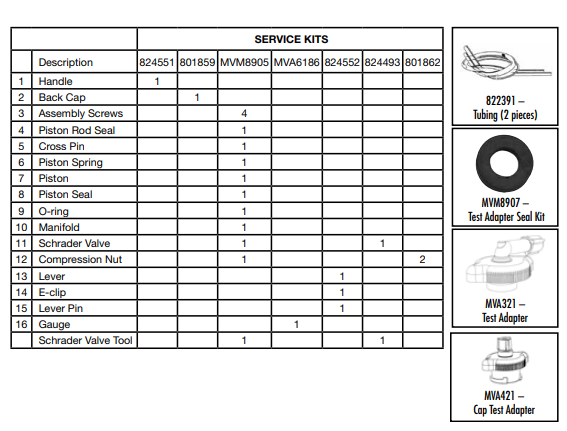 | | | SERVICE KITS | | | | | | |
|---|---|---|---|---|---|---|---|---|
| | Description | 824551 | 801859 | MVM8905 | MVA6186 | 824552 | 824493 | 801862 |
| 1 | Handle | 1 | | | | | | |
| 2 | Back Cap | | 1 | | | | | |
| 3 | Assembly Screws | | | 4 | | | | |
| 4 | Piston Rod Seal | | | 1 | | | | |
| 5 | Cross Pin | | | 1 | | | | |
| 6 | Piston Spring | | | 1 | | | | |
| 7 | Piston | | | 1 | | | | |
| 8 | Piston Seal | | | 1 | | | | |
| 9 | O-ring | | | 1 | | | | |
| 10 | Manifold | | | 1 | | | | |
| 11 | Schrader Valve | | | 1 | | | 1 | |
| 12 | Compression Nut | | | 1 | | | | 2 |
| 13 | Lever | | | | | 1 | | |
| 14 | E-clip | | | | | 1 | | |
| 15 | Lever Pin | | | | | 1 | | |
| 16 | Gauge | | | | 1 | | | |
| | Schrader Valve Tool | | | 1 | | | 1 | |

822391 – Tubing (2 pieces)

MVM8907 – Test Adapter Seal Kit

MVA321 – Test Adapter

MVA421 – Cap Test Adapter